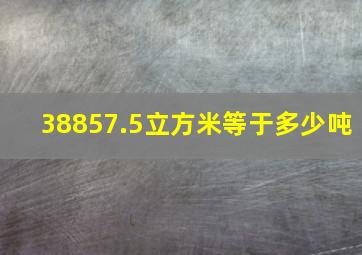 38857.5立方米等于多少吨